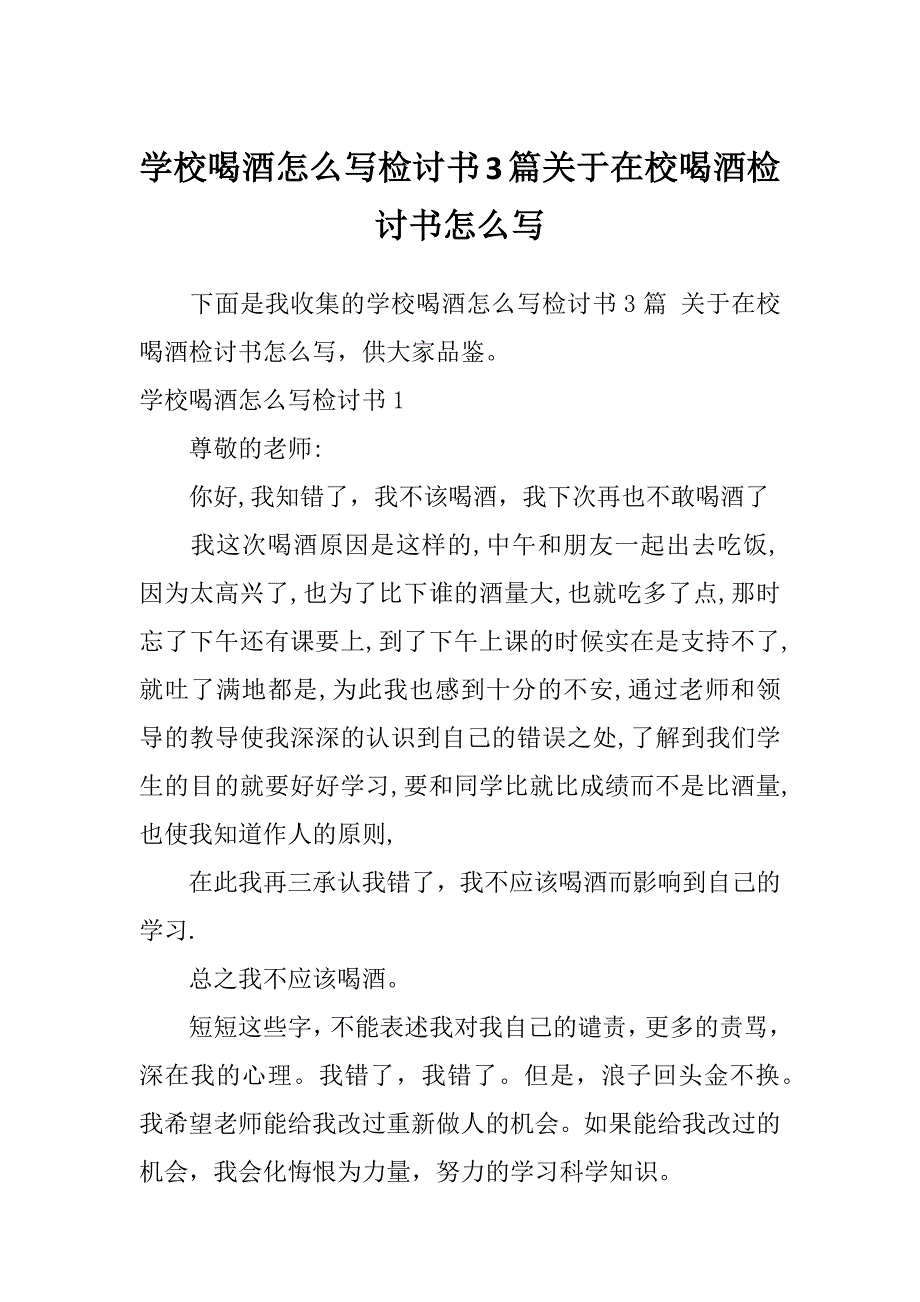 学校喝酒怎么写检讨书3篇关于在校喝酒检讨书怎么写

下面是我收集的学校喝酒怎么写检讨书3篇 关于在校喝酒检讨书怎么写，供大家品鉴。

学校喝酒怎么写检讨书1

尊敬的老师:

你好,我知错了，我不该喝酒，我下次再也不敢喝酒了

我这次喝酒原因是这样的,中午和朋友一起出去吃饭,因为太高兴了,也为了比下谁的酒量大,也就吃多了点,那时忘了下午还有课要上,到了下午上课的时候实在是支持不了,就吐了满地都是,为此我也感到十分的不安,通过老师和领导的教导使我深深的认识到自己的错误之处,了解到我们学生的目的就要好好学习,要和同学比就比成绩而不是比酒量,也使我知道作人的原则,

在此我再三承认我错了，我不应该喝酒而影响到自己的学习.

总之我不应该喝酒。

短短这些字，不能表述我对我自己的谴责，更多的责骂，深在我的心理。我错了，我错了。但是，浪子回头金不换。我希望老师能给我改过重新做人的机会。如果能给我改过的机会，我会化悔恨为力量，努力的学习科学知识。